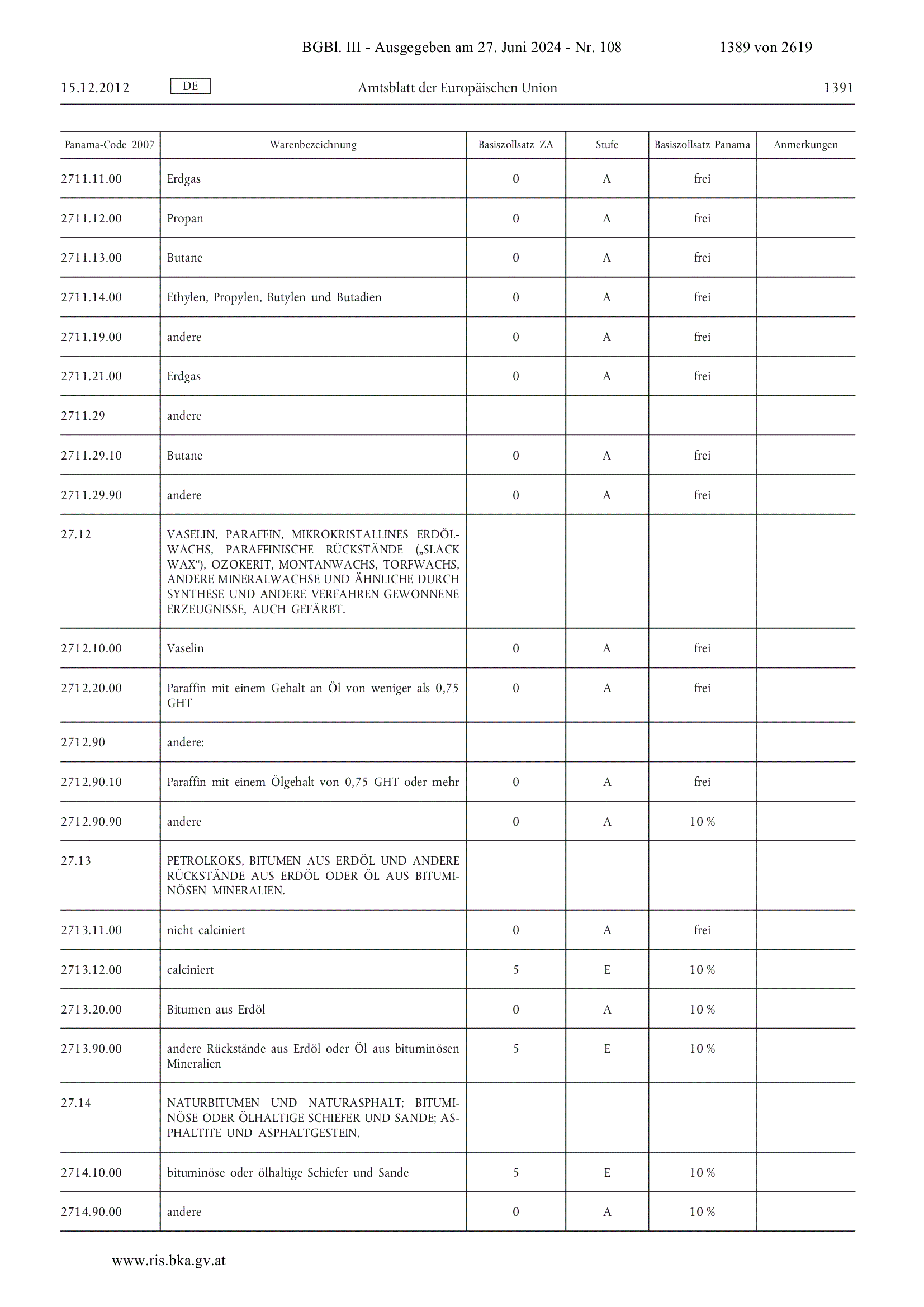 BGBl. III - Ausgegeben am 27. Juni 2024 - Nr. 108 1389 von 2619

15.12.2012 DE Amtsblatt der Europäischen Union 1391

| Panama-Code 2007 | Warenbezeichnung | Basiszollsatz ZA | Stufe | Basiszollsatz Panama | Anmerkungen |
|---|---|---|---|---|---|
| 2711.11.00 | Erdgas | 0 | A | frei | |
| 2711.12.00 | Propan | 0 | A | frei | |
| 2711.13.00 | Butane | 0 | A | frei | |
| 2711.14.00 | Ethylen, Propylen, Butylen und Butadien | 0 | A | frei | |
| 2711.19.00 | andere | 0 | A | frei | |
| 2711.21.00 | Erdgas | 0 | A | frei | |
| 2711.29 | andere | | | | |
| 2711.29.10 | Butane | 0 | A | frei | |
| 2711.29.90 | andere | 0 | A | frei | |
| 27.12 | VASELIN, PARAFFIN, MIKROKRISTALLINES ERDÖLWACHS, PARAFFINISCHE RÜCKSTÄNDE („SLACK WAX“), OZOKERIT, MONTANWACHS, TORFWACHS, ANDERE MINERALWACHSE UND ÄHNLICHE DURCH SYNTHESE UND ANDERE VERFAHREN GEWONNENE ERZEUGNISSE, AUCH GEFÄRBT. | | | | |
| 2712.10.00 | Vaselin | 0 | A | frei | |
| 2712.20.00 | Paraffin mit einem Gehalt an Öl von weniger als 0,75 GHT | 0 | A | frei | |
| 2712.90 | andere: | | | | |
| 2712.90.10 | Paraffin mit einem Ölgehalt von 0,75 GHT oder mehr | 0 | A | frei | |
| 2712.90.90 | andere | 0 | A | 10 % | |
| 27.13 | PETROLKOKS, BITUMEN AUS ERDÖL UND ANDERE RÜCKSTÄNDE AUS ERDÖL ODER ÖL AUS BITUMINÖSEN MINERALIEN. | | | | |
| 2713.11.00 | nicht calciniert | 0 | A | frei | |
| 2713.12.00 | calciniert | 5 | E | 10 % | |
| 2713.20.00 | Bitumen aus Erdöl | 0 | A | 10 % | |
| 2713.90.00 | andere Rückstände aus Erdöl oder Öl aus bituminösen Mineralien | 5 | E | 10 % | |
| 27.14 | NATURBITUMEN UND NATURASPHALT; BITUMINÖSE ODER ÖLHALTIGE SCHIEFER UND SANDE; ASPHALTITE UND ASPHALTGESTEIN. | | | | |
| 2714.10.00 | bituminöse oder ölhaltige Schiefer und Sande | 5 | E | 10 % | |
| 2714.90.00 | andere | 0 | A | 10 % | |

www.ris.bka.gv.at